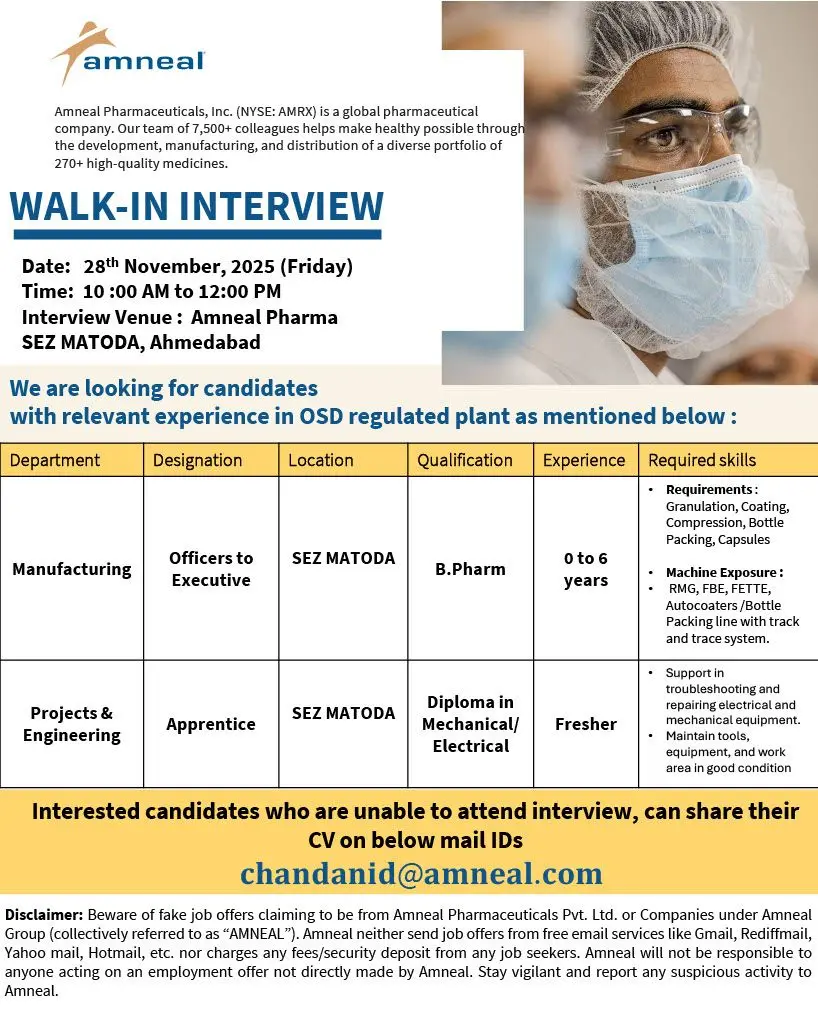 amneal

Amneal Pharmaceuticals, Inc. (NYSE: AMRX) is a global pharmaceutical company. Our team of 7,500+ colleagues helps make healthy possible through the development, manufacturing, and distribution of a diverse portfolio of 270+ high-quality medicines.

WALK-IN INTERVIEW

Date: 28$^{th}$ November, 2025 (Friday)
Time: 10 :00 AM to 12:00 PM
Interview Venue : Amneal Pharma SEZ MATODA, Ahmedabad

We are looking for candidates with relevant experience in OSD regulated plant as mentioned below :

| Department | Designation | Location | Qualification | Experience | Required skills |
|---|---|---|---|---|---|
| Manufacturing | Officers to Executive | SEZ MATODA | B.Pharm | 0 to 6 years | • Requirements : Granulation, Coating, Compression, Bottle Packing, Capsules • Machine Exposure : • RMG, FBE, FETTE, Autocoaters /Bottle Packing line with track and trace system. |
| Projects & Engineering | Apprentice | SEZ MATODA | Diploma in Mechanical/ Electrical | Fresher | • Support in troubleshooting and repairing electrical and mechanical equipment. • Maintain tools, equipment, and work area in good condition |

Interested candidates who are unable to attend interview, can share their CV on below mail IDs
chandanid@amneal.com

Disclaimer: Beware of fake job offers claiming to be from Amneal Pharmaceuticals Pvt. Ltd. or Companies under Amneal Group (collectively referred to as "AMNEAL"). Amneal neither send job offers from free email services like Gmail, Rediffmail, Yahoo mail, Hotmail, etc. nor charges any fees/security deposit from any job seekers. Amneal will not be responsible to anyone acting on an employment offer not directly made by Amneal. Stay vigilant and report any suspicious activity to Amneal.